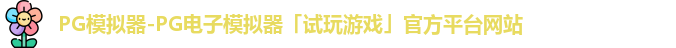 PG模拟器-PG电子模拟器「试玩游戏」官方平台网站